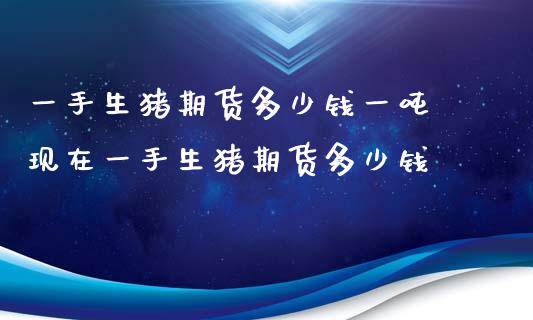 一手生猪期货多少钱一吨
现在一手生猪期货多少钱